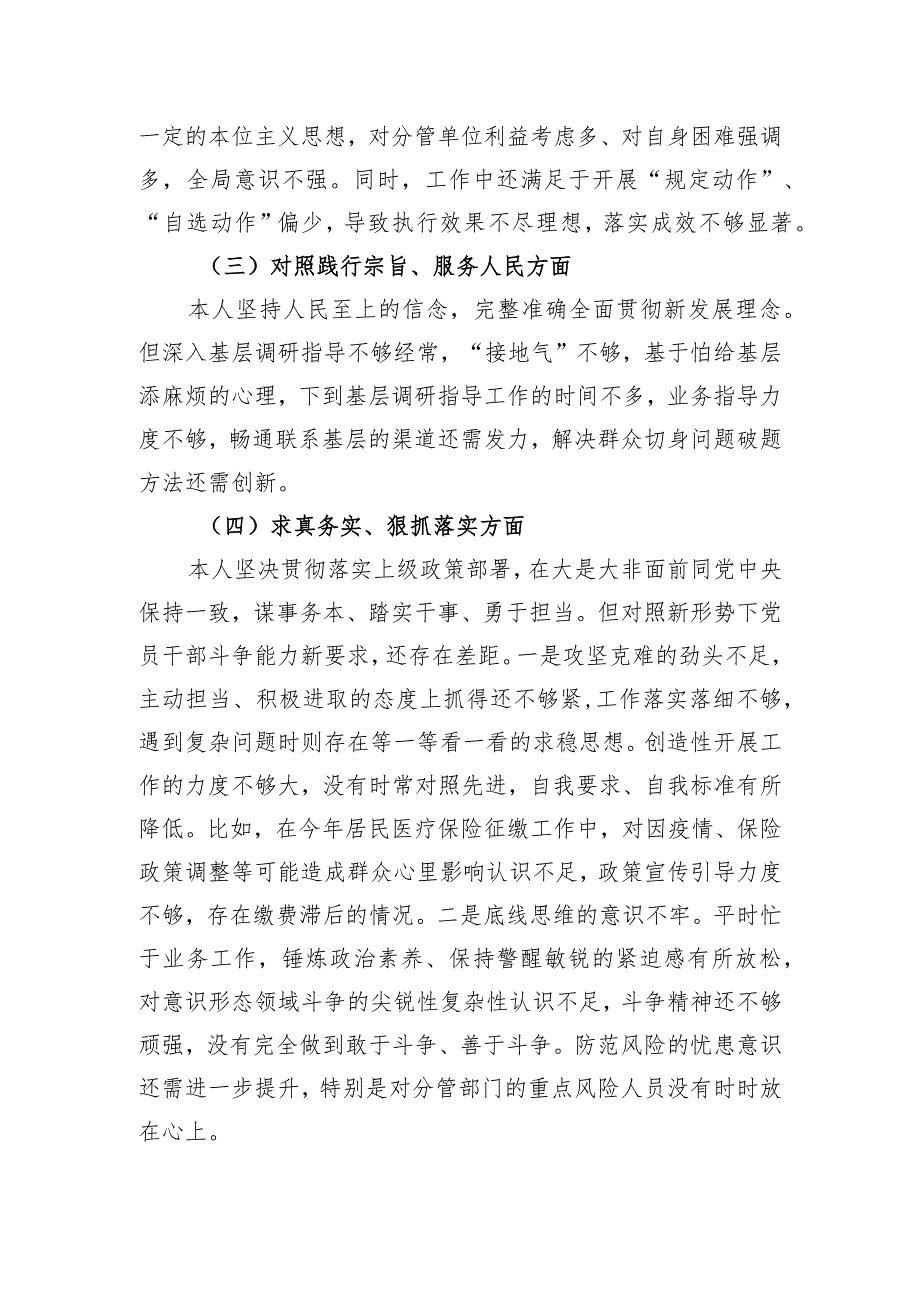 一定的本位主义思想，对分管单位利益考虑多、对自身困难强调多，全局意识不强。同时，工作中还满足于开展“规定动作”、“自选动作”偏少，导致执行效果不尽理想，落实成效不够显著。

（三）对照践行宗旨、服务人民方面

本人坚持人民至上的信念，完整准确全面贯彻新发展理念。但深入基层调研指导不够经常，“接地气”不够，基于怕给基层添麻烦的心理，下到基层调研指导工作的时间不多，业务指导力度不够，畅通联系基层的渠道还需发力，解决群众切身问题破题方法还需创新。

（四）求真务实、狠抓落实方面

本人坚决贯彻落实上级政策部署，在大是大非面前同党中央保持一致，谋事务本、踏实干事、勇于担当。但对照新形势下党员干部斗争能力新要求，还存在差距。一是攻坚克难的劲头不足，主动担当、积极进取的态度上抓得还不够紧，工作落实落细不够，遇到复杂问题时则存在等一等看一看的求稳思想。创造性开展工作的力度不够大，没有时常对照先进，自我要求、自我标准有所降低。比如，在今年居民医疗保险征缴工作中，对因疫情、保险政策调整等可能造成群众心里影响认识不足，政策宣传引导力度不够，存在缴费滞后的情况。二是底线思维的意识不牢。平时忙于业务工作，锤炼政治素养、保持警醒敏锐的紧迫感有所放松，对意识形态领域斗争的尖锐性复杂性认识不足，斗争精神还不够顽强，没有完全做到敢于斗争、善于斗争。防范风险的忧患意识还需进一步提升，特别是对分管部门的重点风险人员没有时时放在心上。